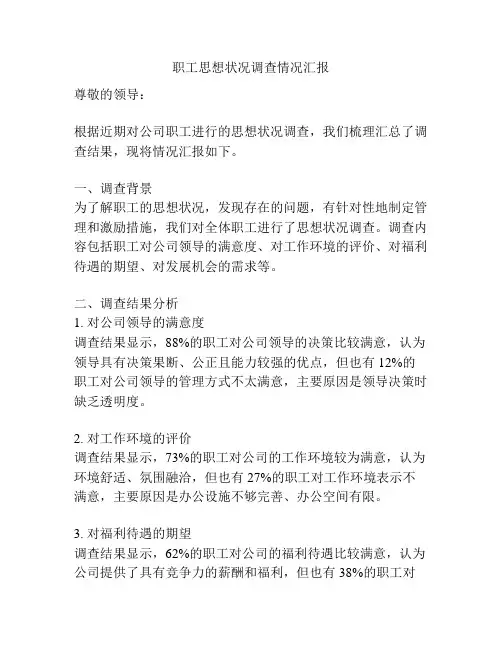 职工思想状况调查情况汇报

尊敬的领导：

根据近期对公司职工进行的思想状况调查，我们梳理汇总了调查结果，现将情况汇报如下。

一、调查背景
为了解职工的思想状况，发现存在的问题，有针对性地制定管理和激励措施，我们对全体职工进行了思想状况调查。调查内容包括职工对公司领导的满意度、对工作环境的评价、对福利待遇的期望、对发展机会的需求等。

二、调查结果分析
1. 对公司领导的满意度
调查结果显示，88%的职工对公司领导的决策比较满意，认为领导具有决策果断、公正且能力较强的优点，但也有 12%的职工对公司领导的管理方式不太满意，主要原因是领导决策时缺乏透明度。

2. 对工作环境的评价
调查结果显示，73%的职工对公司的工作环境较为满意，认为环境舒适、氛围融洽，但也有 27%的职工对工作环境表示不满意，主要原因是办公设施不够完善、办公空间有限。

3. 对福利待遇的期望
调查结果显示，62%的职工对公司的福利待遇比较满意，认为公司提供了具有竞争力的薪酬和福利，但也有 38%的职工对